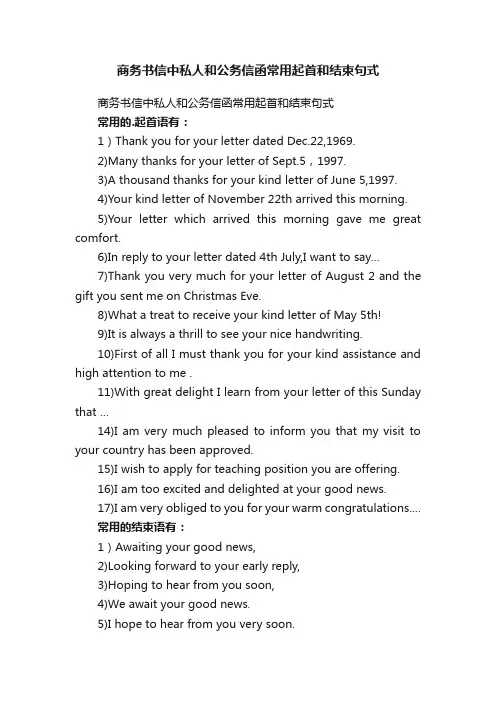 商务书信中私人和公务信函常用起首和结束句式

商务书信中私人和公务信函常用起首和结束句式

常用的.起首语有：

1）Thank you for your letter dated Dec.22,1969.

2)Many thanks for your letter of Sept.5，1997.

3)A thousand thanks for your kind letter of June 5,1997.

4)Your kind letter of November 22th arrived this morning.

5)Your letter which arrived this morning gave me great comfort.

6)In reply to your letter dated 4th July,I want to say...

7)Thank you very much for your letter of August 2 and the gift you sent me on Christmas Eve.

8)What a treat to receive your kind letter of May 5th!

9)It is always a thrill to see your nice handwriting.

10)First of all I must thank you for your kind assistance and high attention to me .

11)With great delight I learn from your letter of this Sunday that ...

14)I am very much pleased to inform you that my visit to your country has been approved.

15)I wish to apply for teaching position you are offering.

16)I am too excited and delighted at your good news.

17)I am very obliged to you for your warm congratulations....

常用的结束语有：

1）Awaiting your good news,

2)Looking forward to your early reply,

3)Hoping to hear from you soon,

4)We await your good news.

5)I hope to hear from you very soon.